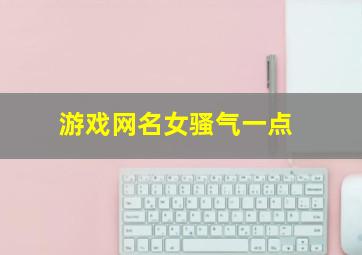 游戏网名女骚气一点